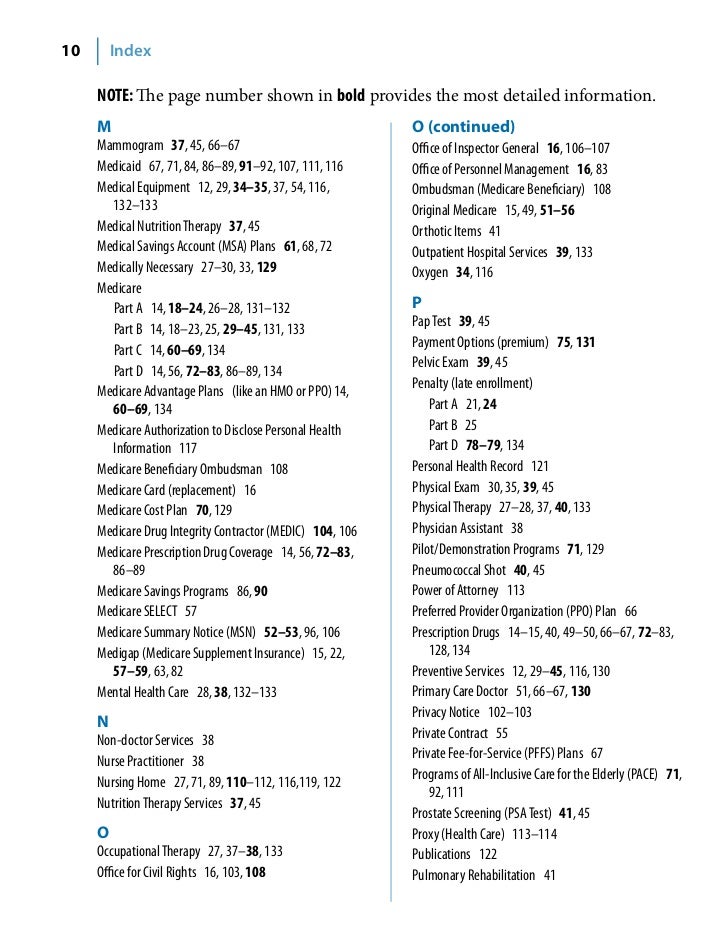 10 Index

NOTE: The page number shown in bold provides the most detailed information.

M
Mammogram 37, 45, 66–67
Medicaid 67, 71, 84, 86–89, 91–92, 107, 111, 116
Medical Equipment 12, 29, 34–35, 37, 54, 116, 132–133
Medical Nutrition Therapy 37, 45
Medical Savings Account (MSA) Plans 61, 68, 72
Medically Necessary 27–30, 33, 129
Medicare
Part A 14, 18–24, 26–28, 131–132
Part B 14, 18–23, 25, 29–45, 131, 133
Part C 14, 60–69, 134
Part D 14, 56, 72–83, 86–89, 134
Medicare Advantage Plans (like an HMO or PPO) 14, 60–69, 134
Medicare Authorization to Disclose Personal Health Information 117
Medicare Beneficiary Ombudsman 108
Medicare Card (replacement) 16
Medicare Cost Plan 70, 129
Medicare Drug Integrity Contractor (MEDIC) 104, 106
Medicare Prescription Drug Coverage 14, 56, 72–83, 86–89
Medicare Savings Programs 86, 90
Medicare SELECT 57
Medicare Summary Notice (MSN) 52–53, 96, 106
Medigap (Medicare Supplement Insurance) 15, 22, 57–59, 63, 82
Mental Health Care 28, 38, 132–133

N
Non-doctor Services 38
Nurse Practitioner 38
Nursing Home 27, 71, 89, 110–112, 116,119, 122
Nutrition Therapy Services 37, 45

O
Occupational Therapy 27, 37–38, 133
Office for Civil Rights 16, 103, 108

O (continued)
Office of Inspector General 16, 106–107
Office of Personnel Management 16, 83
Ombudsman (Medicare Beneficiary) 108
Original Medicare 15, 49, 51–56
Orthotic Items 41
Outpatient Hospital Services 39, 133
Oxygen 34, 116

P
Pap Test 39, 45
Payment Options (premium) 75, 131
Pelvic Exam 39, 45
Penalty (late enrollment)
Part A 21, 24
Part B 25
Part D 78–79, 134
Personal Health Record 121
Physical Exam 30, 35, 39, 45
Physical Therapy 27–28, 37, 40, 133
Physician Assistant 38
Pilot/Demonstration Programs 71, 129
Pneumococcal Shot 40, 45
Power of Attorney 113
Preferred Provider Organization (PPO) Plan 66
Prescription Drugs 14–15, 40, 49–50, 66–67, 72–83, 128, 134
Preventive Services 12, 29–45, 116, 130
Primary Care Doctor 51, 66–67, 130
Privacy Notice 102–103
Private Contract 55
Private Fee-for-Service (PFFS) Plans 67
Programs of All-Inclusive Care for the Elderly (PACE) 71, 92, 111
Prostate Screening (PSA Test) 41, 45
Proxy (Health Care) 113–114
Publications 122
Pulmonary Rehabilitation 41